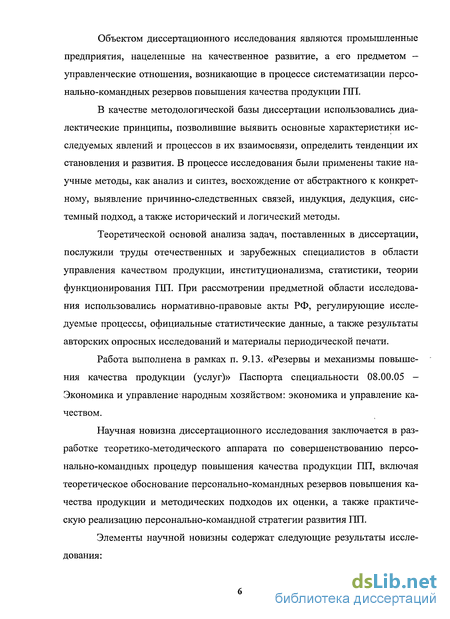 Объектом диссертационного исследования являются промышленные предприятия, нацеленные на качественное развитие, а его предметом – управленческие отношения, возникающие в процессе систематизации персонально-командных резервов повышения качества продукции ПП.

В качестве методологической базы диссертации использовались диалектические принципы, позволившие выявить основные характеристики исследуемых явлений и процессов в их взаимосвязи, определить тенденции их становления и развития. В процессе исследования были применены такие научные методы, как анализ и синтез, восхождение от абстрактного к конкретному, выявление причинно-следственных связей, индукция, дедукция, системный подход, а также исторический и логический методы.

Теоретической основой анализа задач, поставленных в диссертации, послужили труды отечественных и зарубежных специалистов в области управления качеством продукции, институционализма, статистики, теории функционирования ПП. При рассмотрении предметной области исследования использовались нормативно-правовые акты РФ, регулирующие исследуемые процессы, официальные статистические данные, а также результаты авторских опросных исследований и материалы периодической печати.

Работа выполнена в рамках п. 9.13. «Резервы и механизмы повышения качества продукции (услуг)» Паспорта специальности 08.00.05 – Экономика и управление народным хозяйством: экономика и управление качеством.

Научная новизна диссертационного исследования заключается в разработке теоретико-методического аппарата по совершенствованию персонально-командных процедур повышения качества продукции ПП, включая теоретическое обоснование персонально-командных резервов повышения качества продукции и методических подходов их оценки, а также практическую реализацию персонально-командной стратегии развития ПП.

Элементы научной новизны содержат следующие результаты исследования:

6

dsLib.net
библиотека диссертаций